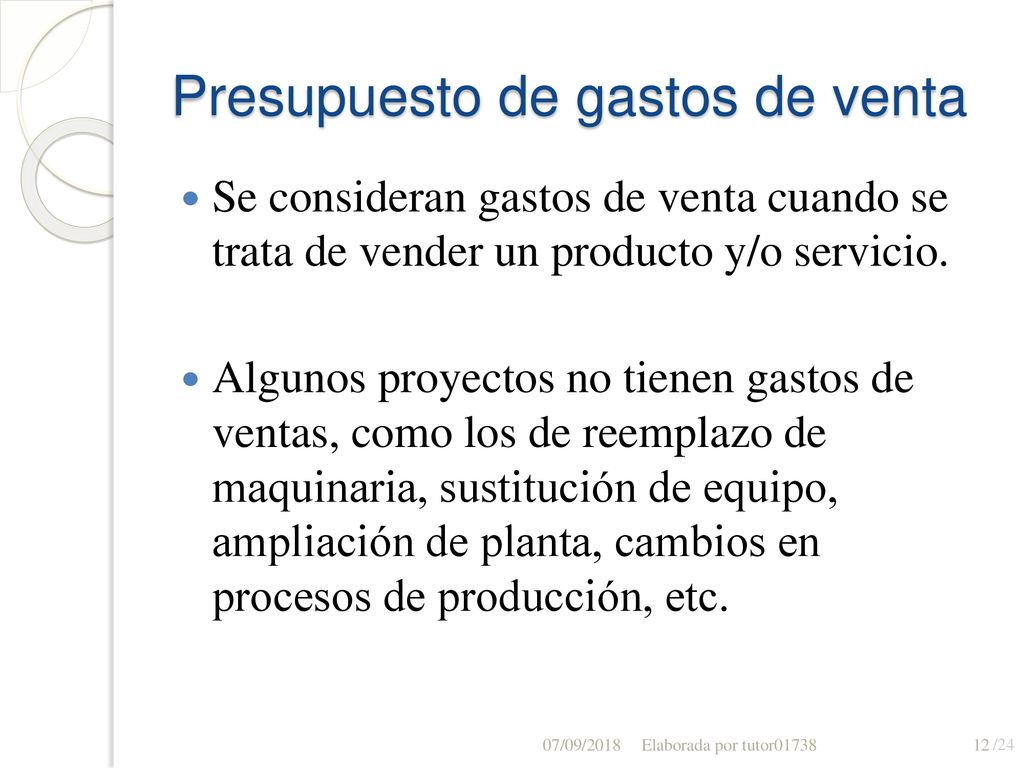 Presupuesto de gastos de venta

Se consideran gastos de venta cuando se trata de vender un producto y/o servicio.

Algunos proyectos no tienen gastos de ventas, como los de reemplazo de maquinaria, sustitución de equipo, ampliación de planta, cambios en procesos de producción, etc.

07/09/2018 Elaborada por tutor01738 12 /24